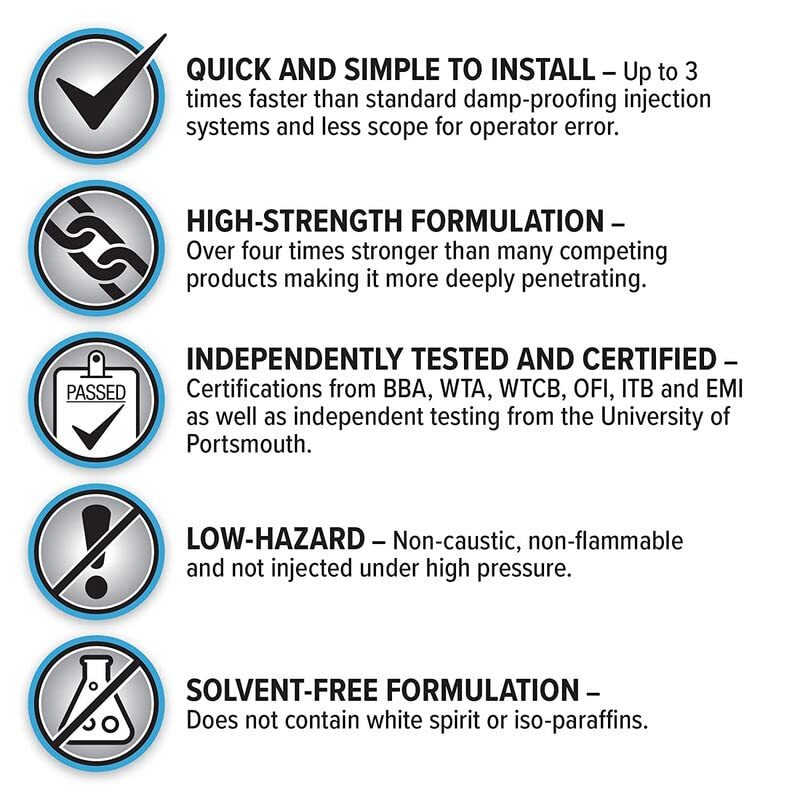 QUICK AND SIMPLE TO INSTALL – Up to 3 times faster than standard damp-proofing injection systems and less scope for operator error.

HIGH-STRENGTH FORMULATION – Over four times stronger than many competing products making it more deeply penetrating.

PASSED

INDEPENDENTLY TESTED AND CERTIFIED – Certifications from BBA, WTA, WTCB, OFI, ITB and EMI as well as independent testing from the University of Portsmouth.

LOW-HAZARD – Non-caustic, non-flammable and not injected under high pressure.

SOLVENT-FREE FORMULATION – Does not contain white spirit or iso-paraffins.